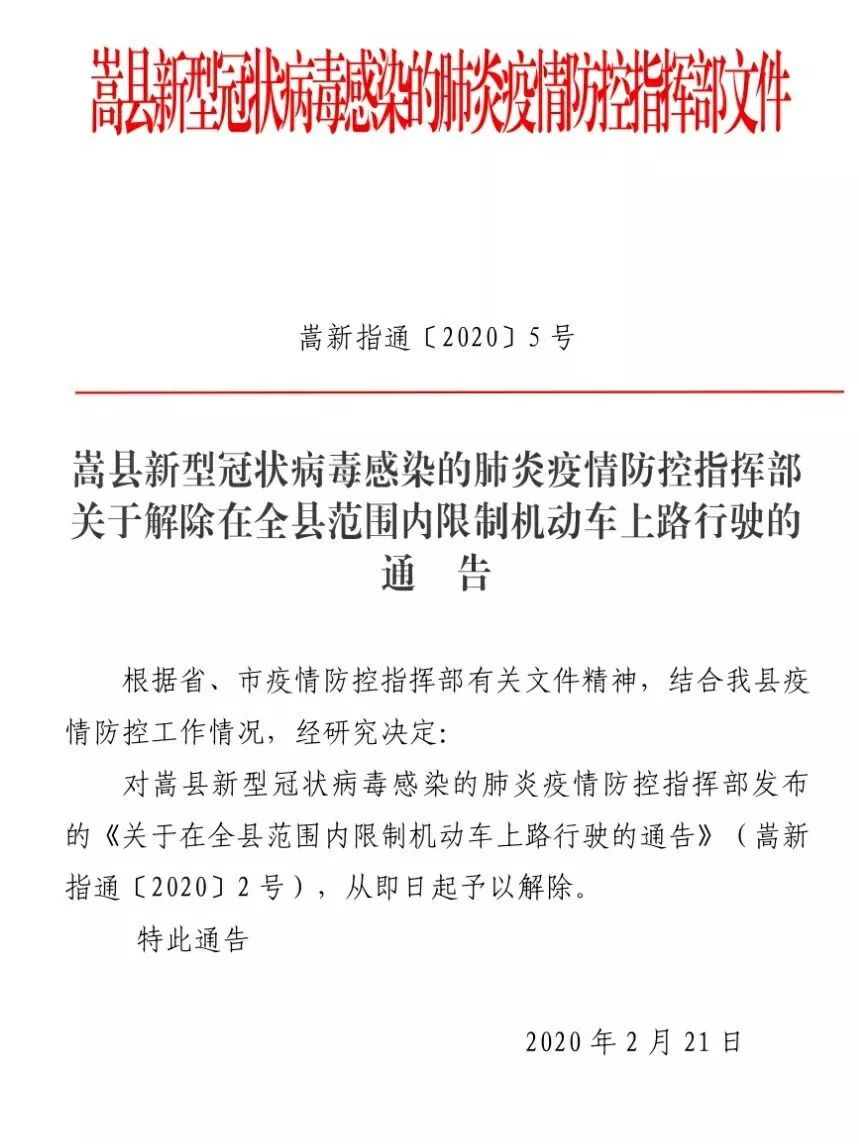 嵩县新型冠状病毒感染的肺炎疫情防控指挥部文件

嵩新指通〔2020〕5号

嵩县新型冠状病毒感染的肺炎疫情防控指挥部关于解除在全县范围内限制机动车上路行驶的通　告

根据省、市疫情防控指挥部有关文件精神，结合我县疫情防控工作情况，经研究决定：

对嵩县新型冠状病毒感染的肺炎疫情防控指挥部发布的《关于在全县范围内限制机动车上路行驶的通告》（嵩新指通〔2020〕2号），从即日起予以解除。

特此通告

2020年2月21日